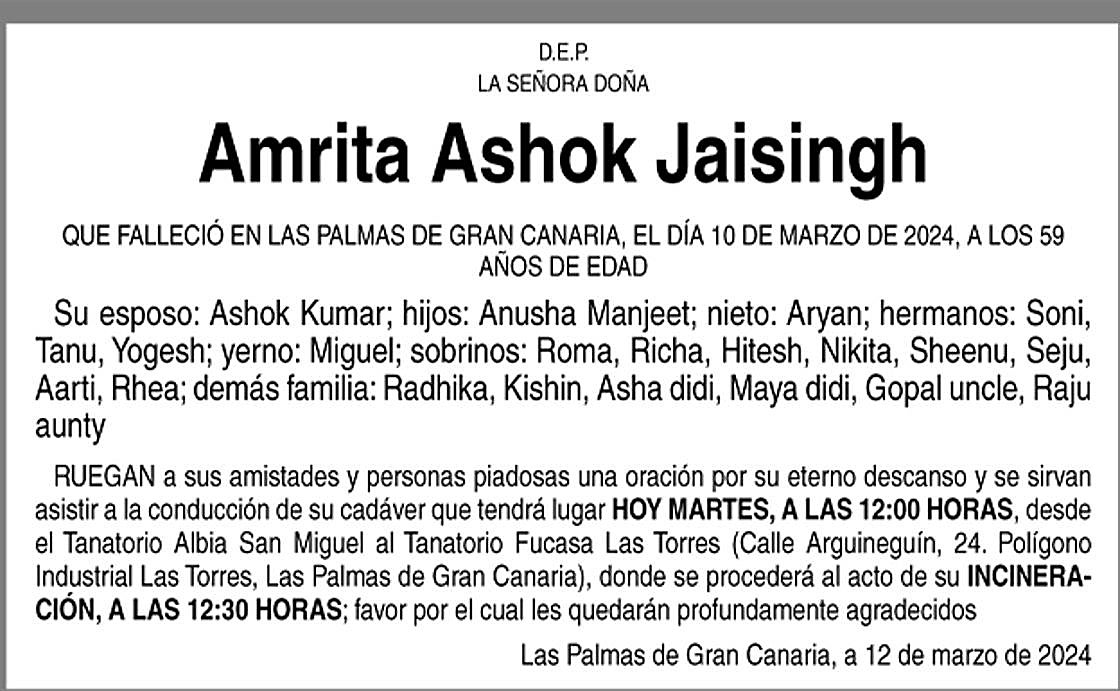 D.E.P.
LA SEÑORA DOÑA

Amrita Ashok Jaisingh

QUE FALLECIÓ EN LAS PALMAS DE GRAN CANARIA, EL DÍA 10 DE MARZO DE 2024, A LOS 59 AÑOS DE EDAD

Su esposo: Ashok Kumar; hijos: Anusha Manjeet; nieto: Aryan; hermanos: Soni, Tanu, Yogesh; yerno: Miguel; sobrinos: Roma, Richa, Hitesh, Nikita, Sheenu, Seju, Aarti, Rhea; demás familia: Radhika, Kishin, Asha didi, Maya didi, Gopal uncle, Raju aunty

RUEGAN a sus amistades y personas piadosas una oración por su eterno descanso y se sirvan asistir a la conducción de su cadáver que tendrá lugar HOY MARTES, A LAS 12:00 HORAS, desde el Tanatorio Albia San Miguel al Tanatorio Fucasa Las Torres (Calle Arguineguín, 24. Polígono Industrial Las Torres, Las Palmas de Gran Canaria), donde se procederá al acto de su INCINERACIÓN, A LAS 12:30 HORAS; favor por el cual les quedarán profundamente agradecidos

Las Palmas de Gran Canaria, a 12 de marzo de 2024